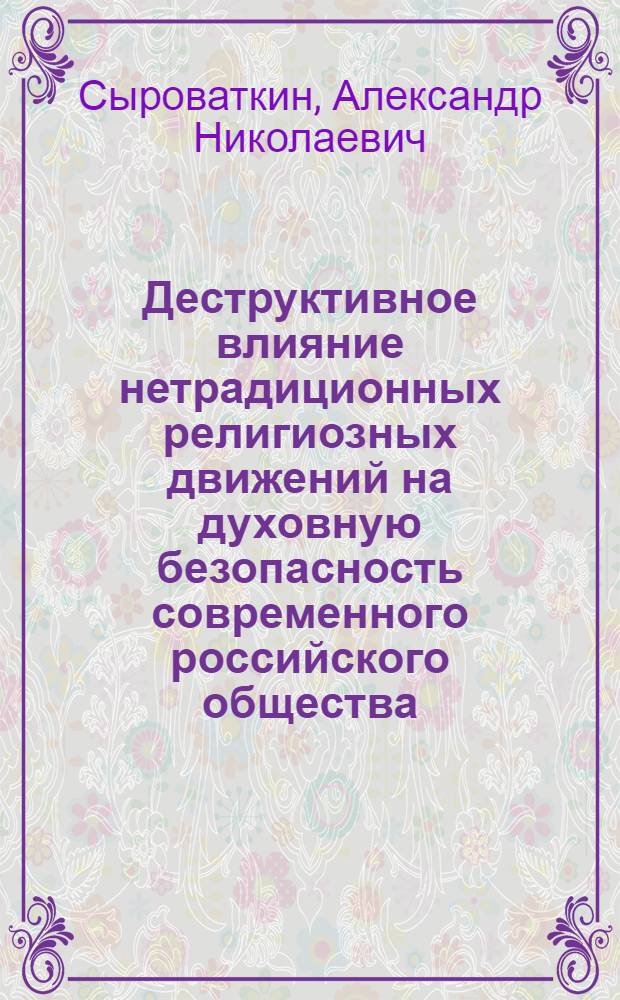 Сыроваткин, Александр Николаевич

Деструктивное влияние нетрадиционных религиозных движений на духовную безопасность современного российского общества